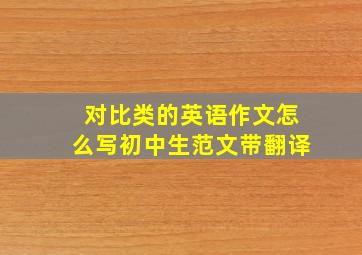 对比类的英语作文怎么写初中生范文带翻译